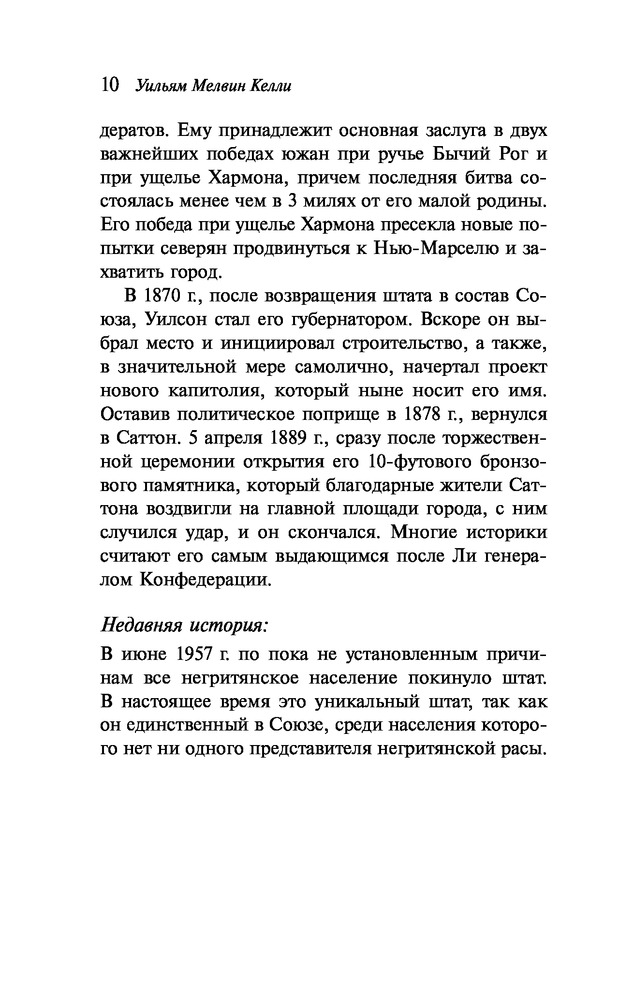 10 Уильям Мелвин Келли

дератов. Ему принадлежит основная заслуга в двух важнейших победах южан при ручье Бычий Рог и при ущелье Хармона, причем последняя битва состоялась менее чем в 3 милях от его малой родины. Его победа при ущелье Хармона пресекла новые попытки северян продвинуться к Нью-Марселю и захватить город.

В 1870 г., после возвращения штата в состав Союза, Уилсон стал его губернатором. Вскоре он выбрал место и инициировал строительство, а также, в значительной мере самолично, начертал проект нового капитолия, который ныне носит его имя. Оставив политическое поприще в 1878 г., вернулся в Саттон. 5 апреля 1889 г., сразу после торжественной церемонии открытия его 10-футового бронзового памятника, который благодарные жители Саттона воздвигли на главной площади города, с ним случился удар, и он скончался. Многие историки считают его самым выдающимся после Ли генералом Конфедерации.

Недавняя история:

В июне 1957 г. по пока не установленным причинам все негритянское население покинуло штат. В настоящее время это уникальный штат, так как он единственный в Союзе, среди населения которого нет ни одного представителя негритянской расы.